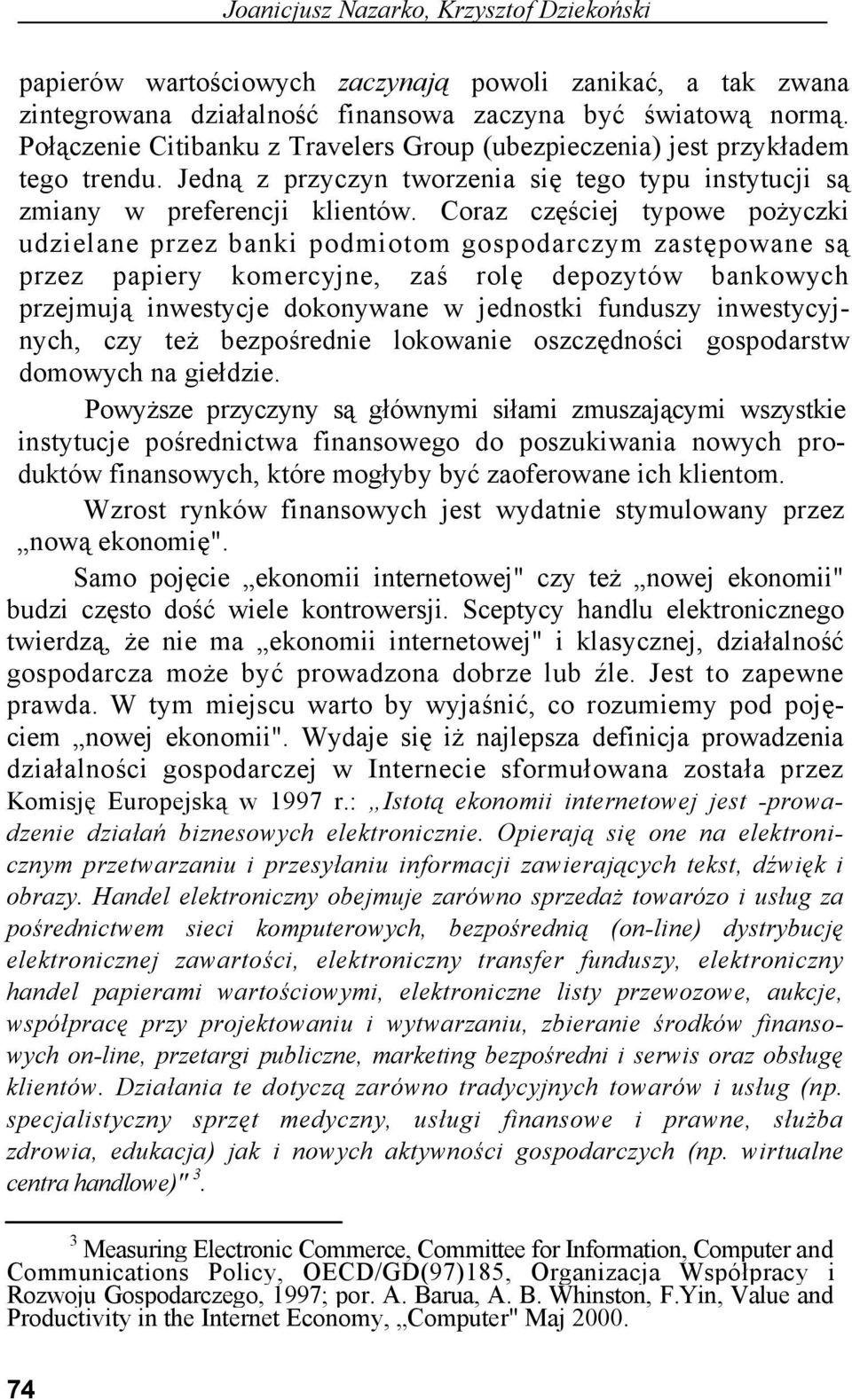 Joanicjusz Nazarko, Krzysztof Dziekoński

papierów wartościowych zaczynają powoli zanikać, a tak zwana zintegrowana działalność finansowa zaczyna być światową normą. Połączenie Citibanku z Travelers Group (ubezpieczenia) jest przykładem tego trendu. Jedną z przyczyn tworzenia się tego typu instytucji są zmiany w preferencji klientów. Coraz częściej typowe pożyczki udzielane przez banki podmiotom gospodarczym zastępowane są przez papiery komercyjne, zaś rolę depozytów bankowych przejmują inwestycje dokonywane w jednostki funduszy inwestycyjnych, czy też bezpośrednie lokowanie oszczędności gospodarstw domowych na giełdzie.

Powyższe przyczyny są głównymi siłami zmuszającymi wszystkie instytucje pośrednictwa finansowego do poszukiwania nowych produktów finansowych, które mogłyby być zaoferowane ich klientom.

Wzrost rynków finansowych jest wydatnie stymulowany przez „nową ekonomię".

Samo pojęcie „ekonomii internetowej" czy też „nowej ekonomii" budzi często dość wiele kontrowersji. Sceptycy handlu elektronicznego twierdzą, że nie ma „ekonomii internetowej" i klasycznej, działalność gospodarcza może być prowadzona dobrze lub źle. Jest to zapewne prawda. W tym miejscu warto by wyjaśnić, co rozumiemy pod pojęciem „nowej ekonomii". Wydaje się iż najlepsza definicja prowadzenia działalności gospodarczej w Internecie sformułowana została przez Komisję Europejską w 1997 r.: „Istotą ekonomii internetowej jest -prowadzenie działań biznesowych elektronicznie. Opierają się one na elektronicznym przetwarzaniu i przesyłaniu informacji zawierających tekst, dźwięk i obrazy. Handel elektroniczny obejmuje zarówno sprzedaż towarózo i usług za pośrednictwem sieci komputerowych, bezpośrednią (on-line) dystrybucję elektronicznej zawartości, elektroniczny transfer funduszy, elektroniczny handel papierami wartościowymi, elektroniczne listy przewozowe, aukcje, współpracę przy projektowaniu i wytwarzaniu, zbieranie środków finansowych on-line, przetargi publiczne, marketing bezpośredni i serwis oraz obsługę klientów. Działania te dotyczą zarówno tradycyjnych towarów i usług (np. specjalistyczny sprzęt medyczny, usługi finansowe i prawne, służba zdrowia, edukacja) jak i nowych aktywności gospodarczych (np. wirtualne centra handlowe)" $^3$.

$^3$ Measuring Electronic Commerce, Committee for Information, Computer and Communications Policy, OECD/GD(97)185, Organizacja Współpracy i Rozwoju Gospodarczego, 1997; por. A. Barua, A. B. Whinston, F.Yin, Value and Productivity in the Internet Economy, „Computer" Maj 2000.

74